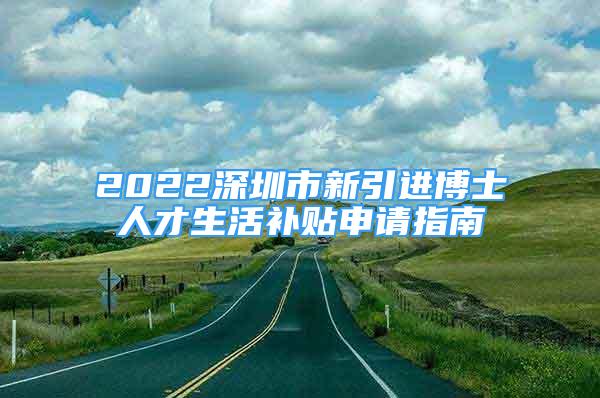 2022深圳市新引进博士人才生活补贴申请指南